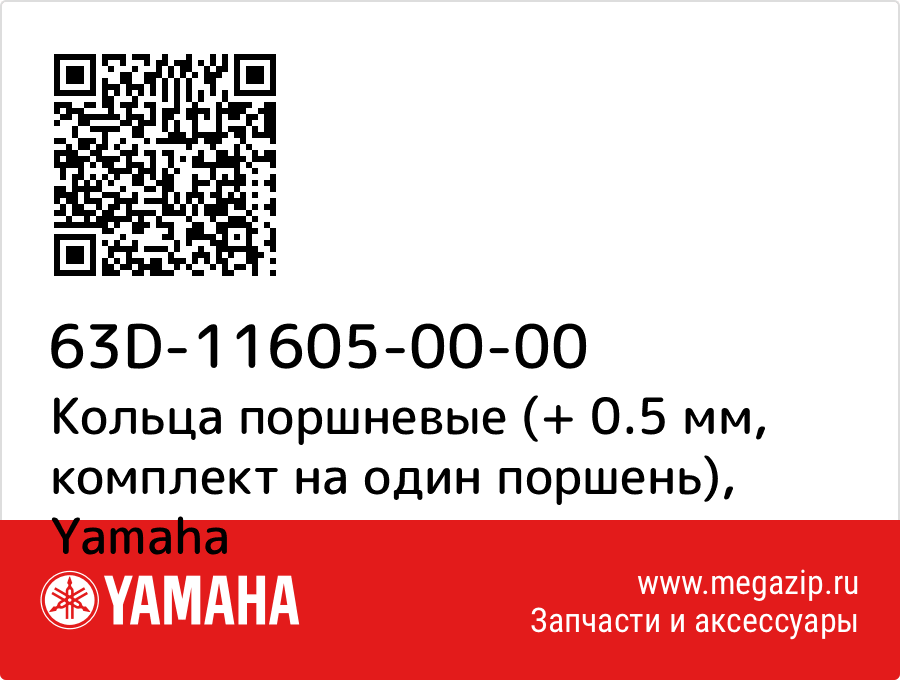 63D-11605-00-00
Кольца поршневые (+ 0.5 мм, комплект на один поршень), Yamaha

YAMAHA

www.megazip.ru
Запчасти и аксессуары